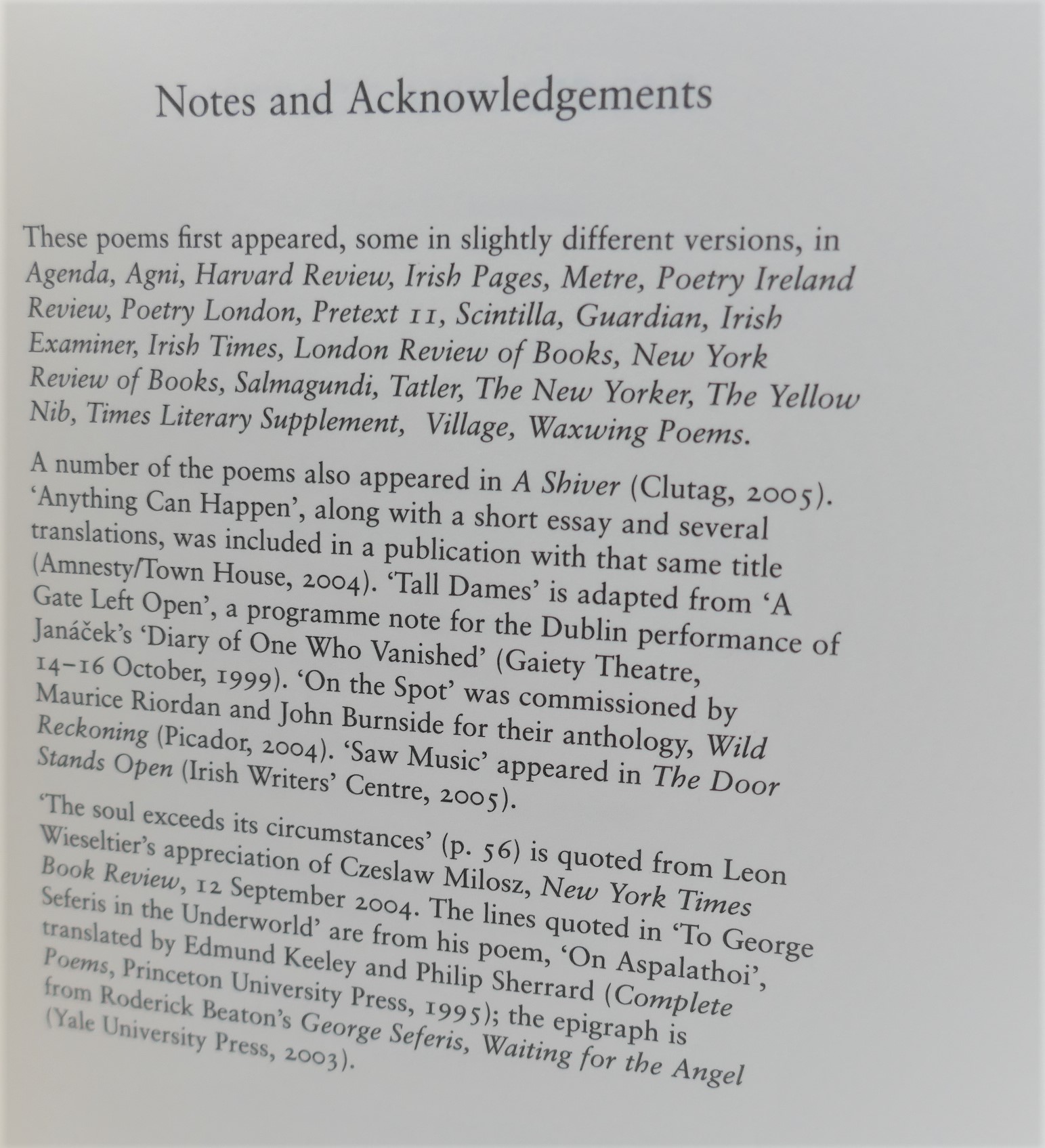 Notes and Acknowledgements

These poems first appeared, some in slightly different versions, in Agenda, Agni, Harvard Review, Irish Pages, Metre, Poetry Ireland Review, Poetry London, Pretext 11, Scintilla, Guardian, Irish Examiner, Irish Times, London Review of Books, New York Review of Books, Salmagundi, Tatler, The New Yorker, The Yellow Nib, Times Literary Supplement, Village, Waxwing Poems.

A number of the poems also appeared in A Shiver (Clutag, 2005). 'Anything Can Happen', along with a short essay and several translations, was included in a publication with that same title (Amnesty/Town House, 2004). 'Tall Dames' is adapted from 'A Gate Left Open', a programme note for the Dublin performance of Janáček's 'Diary of One Who Vanished' (Gaiety Theatre, 14–16 October, 1999). 'On the Spot' was commissioned by Maurice Riordan and John Burnside for their anthology, Wild Reckoning (Picador, 2004). 'Saw Music' appeared in The Door Stands Open (Irish Writers' Centre, 2005).

'The soul exceeds its circumstances' (p. 56) is quoted from Leon Wieseltier's appreciation of Czeslaw Milosz, New York Times Book Review, 12 September 2004. The lines quoted in 'To George Seferis in the Underworld' are from his poem, 'On Aspalathoi', translated by Edmund Keeley and Philip Sherrard (Complete Poems, Princeton University Press, 1995); the epigraph is from Roderick Beaton's George Seferis, Waiting for the Angel (Yale University Press, 2003).